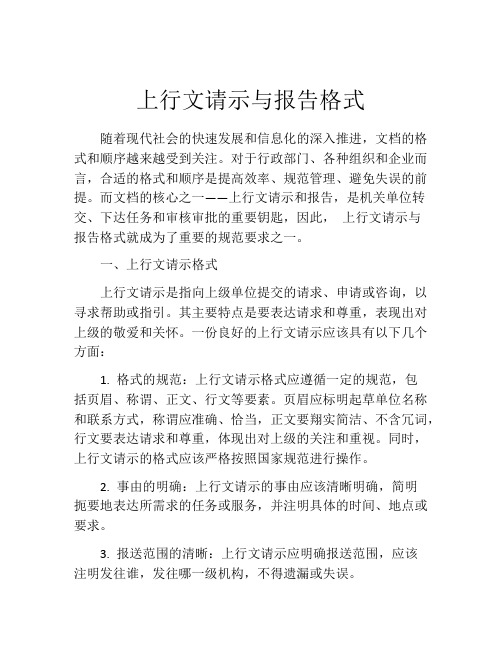 上行文请示与报告格式

随着现代社会的快速发展和信息化的深入推进，文档的格式和顺序越来越受到关注。对于行政部门、各种组织和企业而言，合适的格式和顺序是提高效率、规范管理、避免失误的前提。而文档的核心之一——上行文请示和报告，是机关单位转交、下达任务和审核审批的重要钥匙，因此， 上行文请示与报告格式就成为了重要的规范要求之一。

一、上行文请示格式

上行文请示是指向上级单位提交的请求、申请或咨询，以寻求帮助或指引。其主要特点是要表达请求和尊重，表现出对上级的敬爱和关怀。一份良好的上行文请示应该具有以下几个方面：

1. 格式的规范：上行文请示格式应遵循一定的规范，包括页眉、称谓、正文、行文等要素。页眉应标明起草单位名称和联系方式，称谓应准确、恰当，正文要翔实简洁、不含冗词，行文要表达请求和尊重，体现出对上级的关注和重视。同时，上行文请示的格式应该严格按照国家规范进行操作。

2. 事由的明确：上行文请示的事由应该清晰明确，简明扼要地表达所需求的任务或服务，并注明具体的时间、地点或要求。

3. 报送范围的清晰：上行文请示应明确报送范围，应该注明发往谁，发往哪一级机构，不得遗漏或失误。